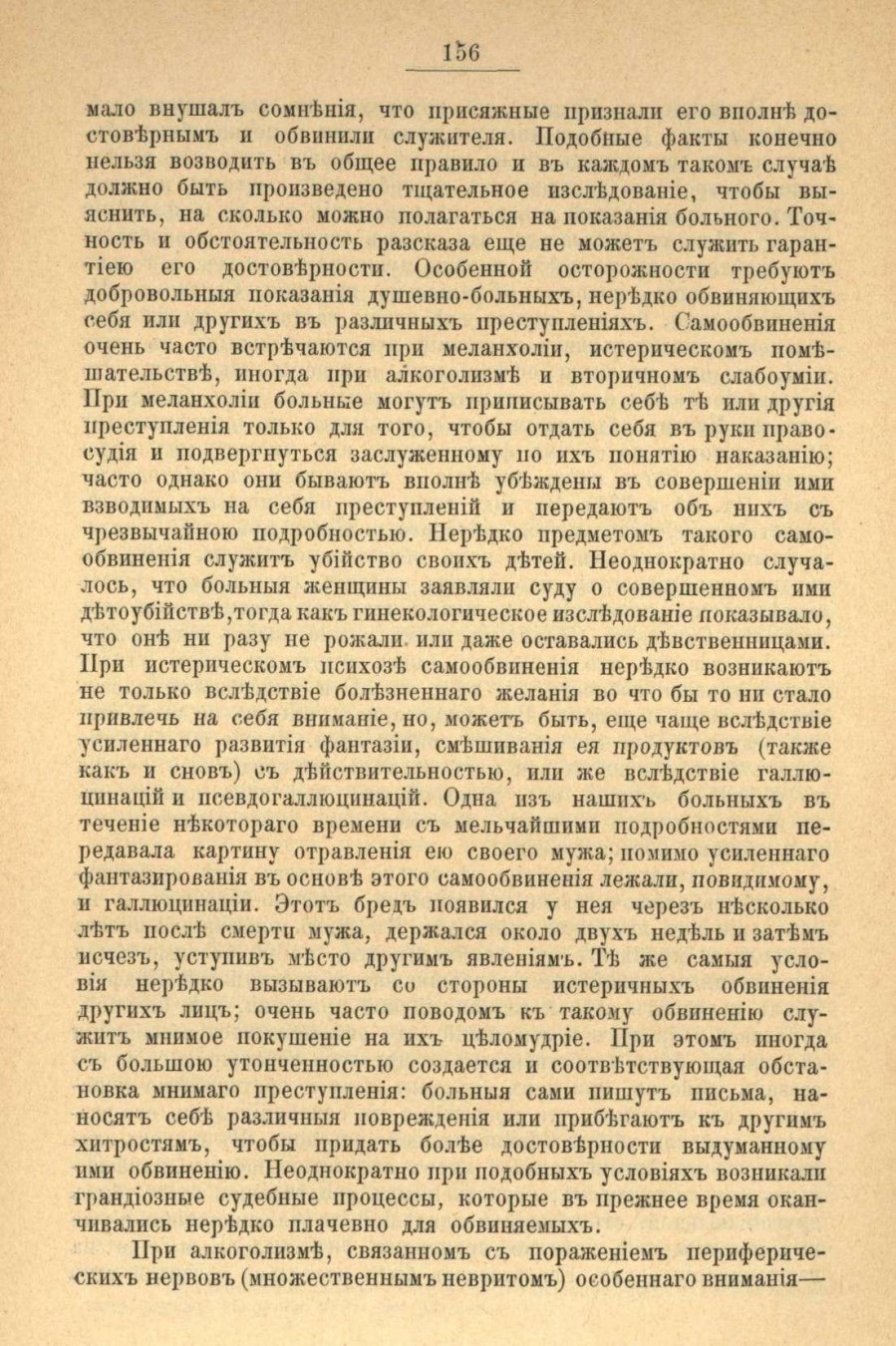 156

мало внушалъ сомнѣнія, что присяжные признали его вполнѣ достовѣрнымъ и обвинили служителя. Подобные факты конечно нельзя возводить въ общее правило и въ каждомъ такомъ случаѣ должно быть произведено тщательное изслѣдованіе, чтобы выяснить, на сколько можно полагаться на показанія больного. Точность и обстоятельность разсказа еще не можетъ служить гарантіею его достовѣрности. Особенной осторожности требуютъ добровольныя показанія душевно-больныхъ, нерѣдко обвиняющихъ себя или другихъ въ различныхъ преступленіяхъ. Самообвиненія очень часто встрѣчаются при меланхоліи, истерическомъ помѣшательствѣ, иногда при алкоголизмѣ и вторичномъ слабоуміи. При меланхоліи больные могутъ приписывать себѣ тѣ или другія преступленія только для того, чтобы отдать себя въ руки правосудія и подвергнуться заслуженному по ихъ понятію наказанію; часто однако они бываютъ вполнѣ убѣждены въ совершеніи ими взводимыхъ на себя преступленій и передаютъ объ нихъ съ чрезвычайною подробностью. Нерѣдко предметомъ такого самообвиненія служитъ убійство своихъ дѣтей. Неоднократно случалось, что больныя женщины заявляли суду о совершенномъ ими дѣтоубійствѣ,тогда какъ гинекологическое изслѣдованіе показывало, что онѣ ни разу не рожали или даже оставались дѣвственницами. При истерическомъ психозѣ самообвиненія нерѣдко возникаютъ не только вслѣдствіе болѣзненнаго желанія во что бы то ни стало привлечь на себя вниманіе, но, можетъ быть, еще чаще вслѣдствіе усиленнаго развитія фантазіи, смѣшиванія ея продуктовъ (также какъ и сновъ) съ дѣйствительностью, или же вслѣдствіе галлюцинацій и псевдогаллюцинацій. Одна изъ нашихъ больныхъ въ теченіе нѣкотораго времени съ мельчайшими подробностями передавала картину отравленія ею своего мужа; помимо усиленнаго фантазированія въ основѣ этого самообвиненія лежали, повидимому, и галлюцинаціи. Этотъ бредъ появился у нея черезъ нѣсколько лѣтъ послѣ смерти мужа, держался около двухъ недѣль и затѣмъ исчезъ, уступивъ мѣсто другимъ явленіямъ. Тѣ же самыя условія нерѣдко вызываютъ со стороны истеричныхъ обвиненія другихъ лицъ; очень часто поводомъ къ такому обвиненію служитъ мнимое покушеніе на ихъ цѣломудріе. При этомъ иногда съ большою утонченностью создается и соотвѣтствующая обстановка мнимаго преступленія: больныя сами пишутъ письма, наносятъ себѣ различныя поврежденія или прибѣгаютъ къ другимъ хитростямъ, чтобы придать болѣе достовѣрности выдуманному ими обвиненію. Неоднократно при подобныхъ условіяхъ возникали грандіозные судебные процессы, которые въ прежнее время оканчивались нерѣдко плачевно для обвиняемыхъ.

При алкоголизмѣ, связанномъ съ пораженіемъ периферическихъ нервовъ (множественнымъ невритомъ) особеннаго вниманія—